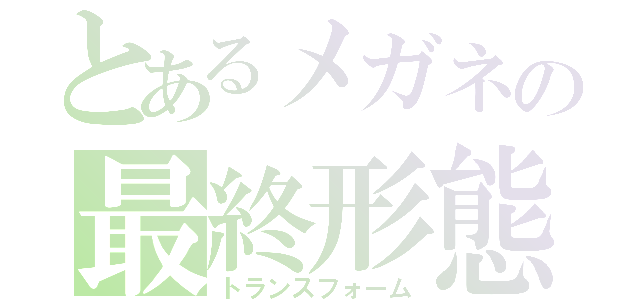 とあるメガネの
最終形態
トランスフォーム